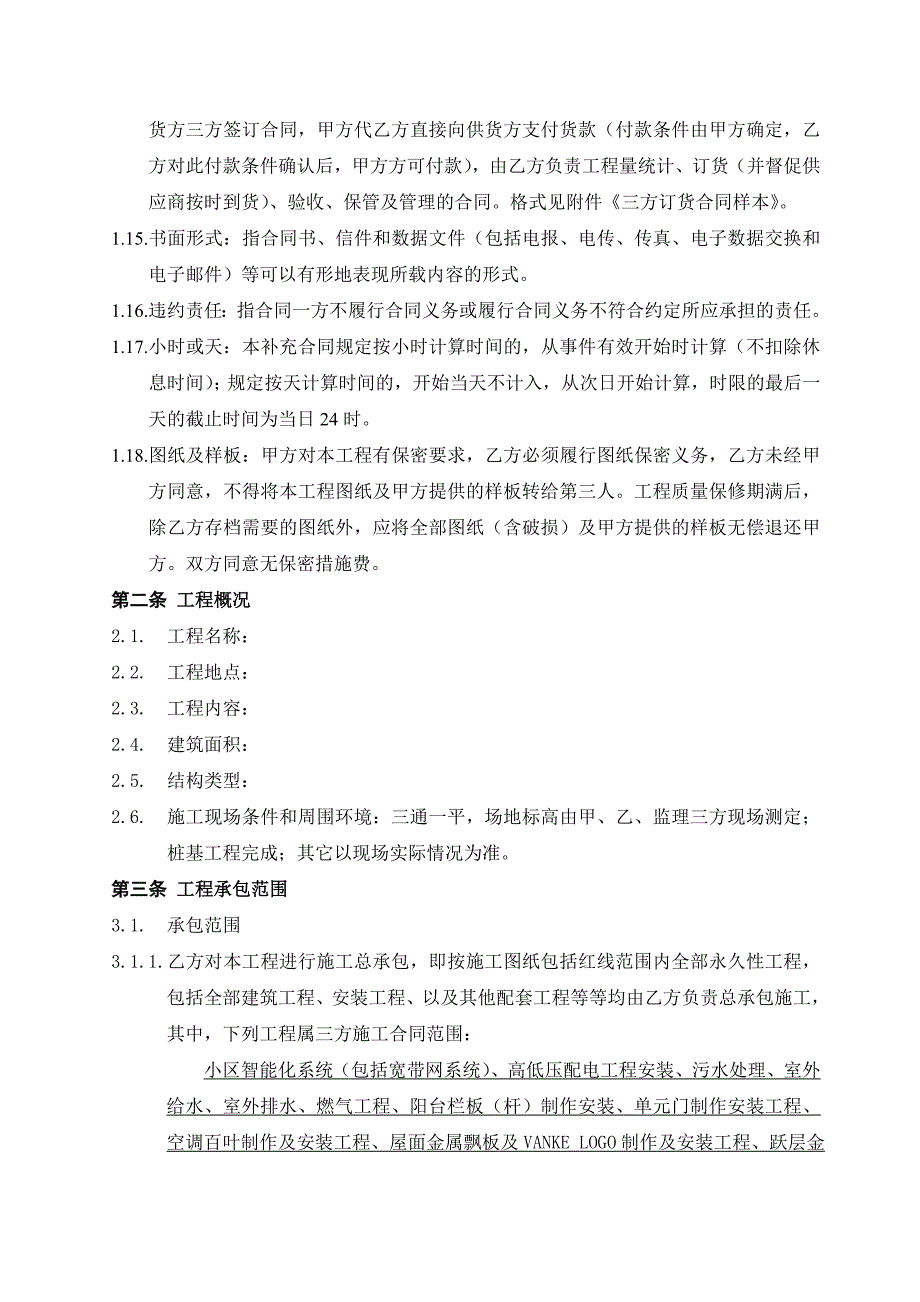 货方三方签订合同，甲方代乙方直接向供货方支付货款（付款条件由甲方确定，乙方对此付款条件确认后，甲方方可付款），由乙方负责工程量统计、订货（并督促供应商按时到货）、验收、保管及管理的合同。格式见附件《三方订货合同样本》。

1.15.书面形式：指合同书、信件和数据文件（包括电报、电传、传真、电子数据交换和电子邮件）等可以有形地表现所载内容的形式。

1.16.违约责任：指合同一方不履行合同义务或履行合同义务不符合约定所应承担的责任。

1.17.小时或天：本补充合同规定按小时计算时间的，从事件有效开始时计算（不扣除休息时间）；规定按天计算时间的，开始当天不计入，从次日开始计算，时限的最后一天的截止时间为当日 24 时。

1.18.图纸及样板：甲方对本工程有保密要求，乙方必须履行图纸保密义务，乙方未经甲方同意，不得将本工程图纸及甲方提供的样板转给第三人。工程质量保修期满后，除乙方存档需要的图纸外，应将全部图纸（含破损）及甲方提供的样板无偿退还甲方。双方同意无保密措施费。

第二条 工程概况

2.1. 工程名称：

2.2. 工程地点：

2.3. 工程内容：

2.4. 建筑面积：

2.5. 结构类型：

2.6. 施工现场条件和周围环境：三通一平，场地标高由甲、乙、监理三方现场测定；桩基工程完成；其它以现场实际情况为准。

第三条 工程承包范围

3.1. 承包范围

3.1.1.乙方对本工程进行施工总承包，即按施工图纸包括红线范围内全部永久性工程，包括全部建筑工程、安装工程、以及其他配套工程等等均由乙方负责总承包施工，其中，下列工程属三方施工合同范围：

小区智能化系统（包括宽带网系统）、高低压配电工程安装、污水处理、室外给水、室外排水、燃气工程、阳台栏板（杆）制作安装、单元门制作安装工程、空调百叶制作及安装工程、屋面金属飘板及 VANKE LOGO 制作及安装工程、跃层金